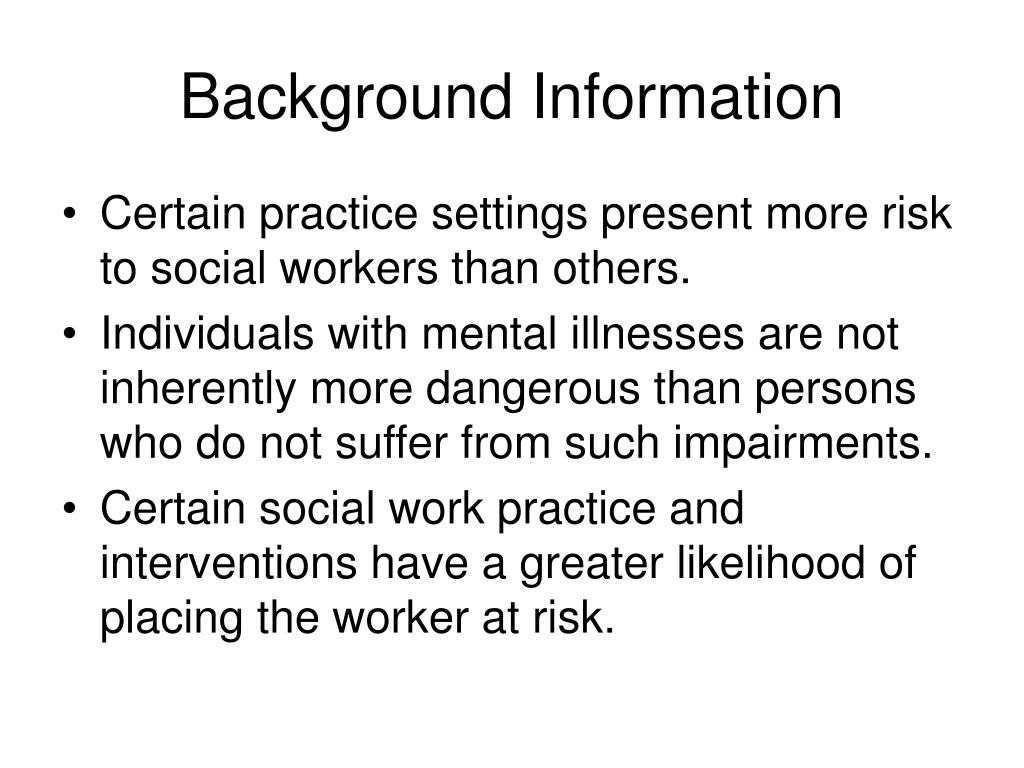 Background Information

• Certain practice settings present more risk to social workers than others.
• Individuals with mental illnesses are not inherently more dangerous than persons who do not suffer from such impairments.
• Certain social work practice and interventions have a greater likelihood of placing the worker at risk.